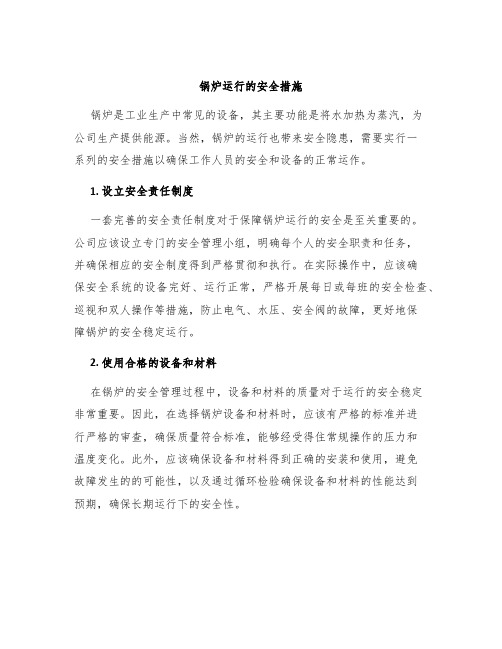 锅炉运行的安全措施

锅炉是工业生产中常见的设备，其主要功能是将水加热为蒸汽，为公司生产提供能源。当然，锅炉的运行也带来安全隐患，需要实行一系列的安全措施以确保工作人员的安全和设备的正常运作。

1. 设立安全责任制度

一套完善的安全责任制度对于保障锅炉运行的安全是至关重要的。公司应该设立专门的安全管理小组，明确每个人的安全职责和任务，并确保相应的安全制度得到严格贯彻和执行。在实际操作中，应该确保安全系统的设备完好、运行正常，严格开展每日或每班的安全检查、巡视和双人操作等措施，防止电气、水压、安全阀的故障，更好地保障锅炉的安全稳定运行。

2. 使用合格的设备和材料

在锅炉的安全管理过程中，设备和材料的质量对于运行的安全稳定非常重要。因此，在选择锅炉设备和材料时，应该有严格的标准并进行严格的审查，确保质量符合标准，能够经受得住常规操作的压力和温度变化。此外，应该确保设备和材料得到正确的安装和使用，避免故障发生的的可能性，以及通过循环检验确保设备和材料的性能达到预期，确保长期运行下的安全性。